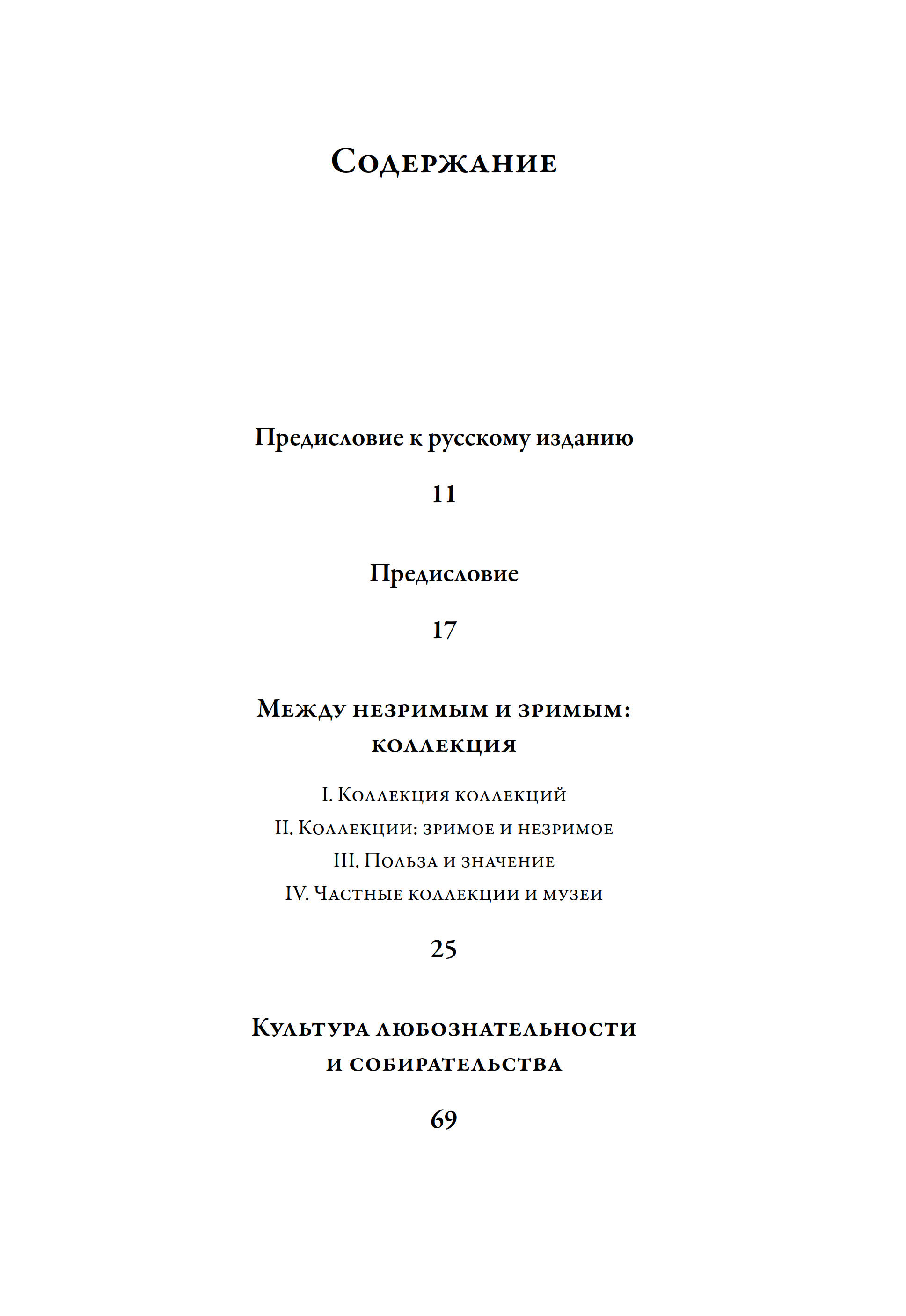 Содержание

Предисловие к русскому изданию

11

Предисловие

17

Между незримым и зримым: коллекция

I. Коллекция коллекций

II. Коллекции: зримое и незримое

III. Польза и значение

IV. Частные коллекции и музеи

25

Культура любознательности и собирательства

69